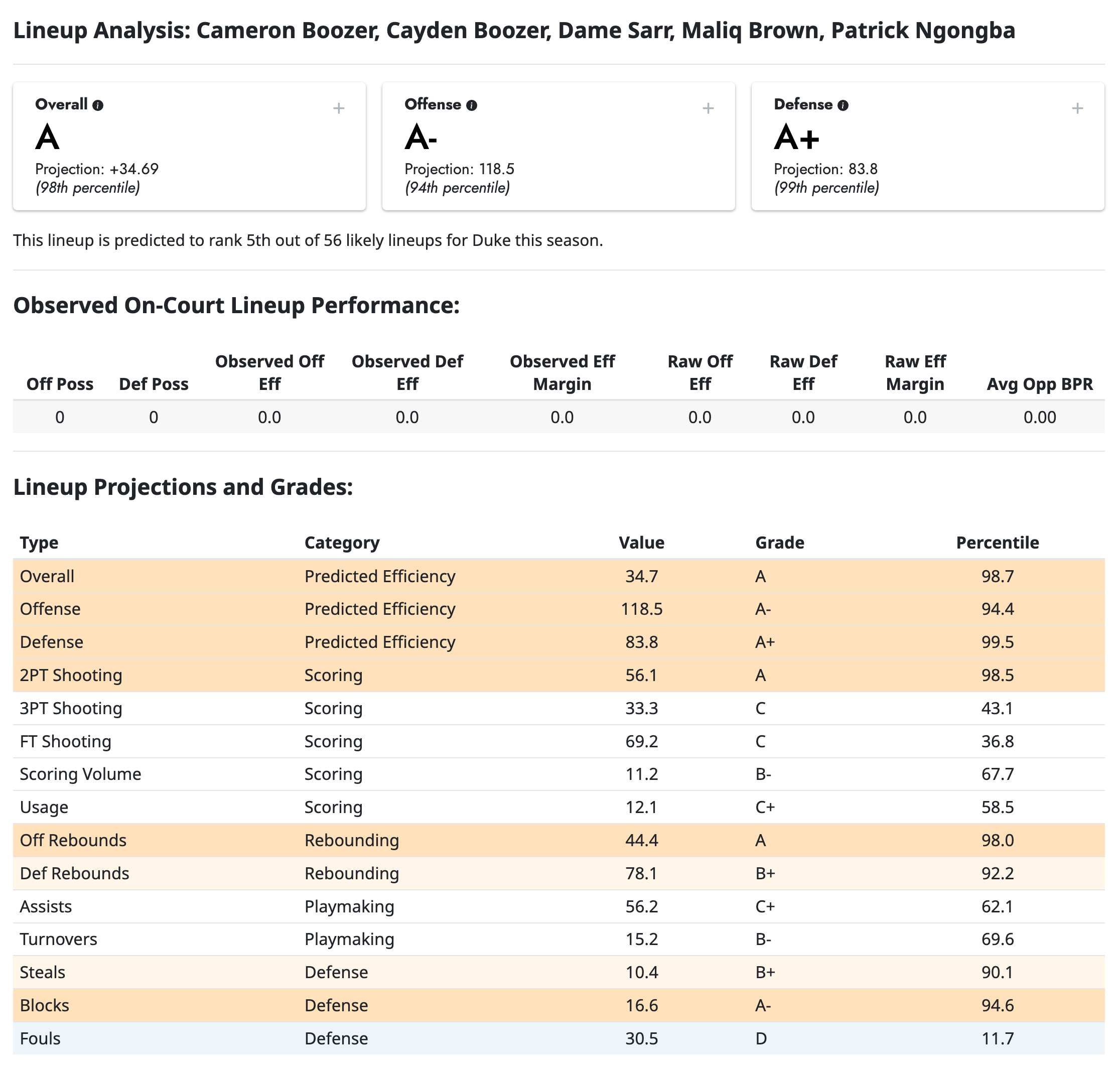 Lineup Analysis: Cameron Boozer, Cayden Boozer, Dame Sarr, Maliq Brown, Patrick Ngongba

Overall
+
A
Projection: +34.69
(98th percentile)

Offense
+
A-
Projection: 118.5
(94th percentile)

Defense
+
A+
Projection: 83.8
(99th percentile)

This lineup is predicted to rank 5th out of 56 likely lineups for Duke this season.

Observed On-Court Lineup Performance:

| Off Poss | Def Poss | Observed Off Eff | Observed Def Eff | Observed Eff Margin | Raw Off Eff | Raw Def Eff | Raw Eff Margin | Avg Opp BPR |
|---|---|---|---|---|---|---|---|---|
| 0 | 0 | 0.0 | 0.0 | 0.0 | 0.0 | 0.0 | 0.0 | 0.00 |

Lineup Projections and Grades:

| Type | Category | Value | Grade | Percentile |
|---|---|---|---|---|
| Overall | Predicted Efficiency | 34.7 | A | 98.7 |
| Offense | Predicted Efficiency | 118.5 | A- | 94.4 |
| Defense | Predicted Efficiency | 83.8 | A+ | 99.5 |
| 2PT Shooting | Scoring | 56.1 | A | 98.5 |
| 3PT Shooting | Scoring | 33.3 | C | 43.1 |
| FT Shooting | Scoring | 69.2 | C | 36.8 |
| Scoring Volume | Scoring | 11.2 | B- | 67.7 |
| Usage | Scoring | 12.1 | C+ | 58.5 |
| Off Rebounds | Rebounding | 44.4 | A | 98.0 |
| Def Rebounds | Rebounding | 78.1 | B+ | 92.2 |
| Assists | Playmaking | 56.2 | C+ | 62.1 |
| Turnovers | Playmaking | 15.2 | B- | 69.6 |
| Steals | Defense | 10.4 | B+ | 90.1 |
| Blocks | Defense | 16.6 | A- | 94.6 |
| Fouls | Defense | 30.5 | D | 11.7 |